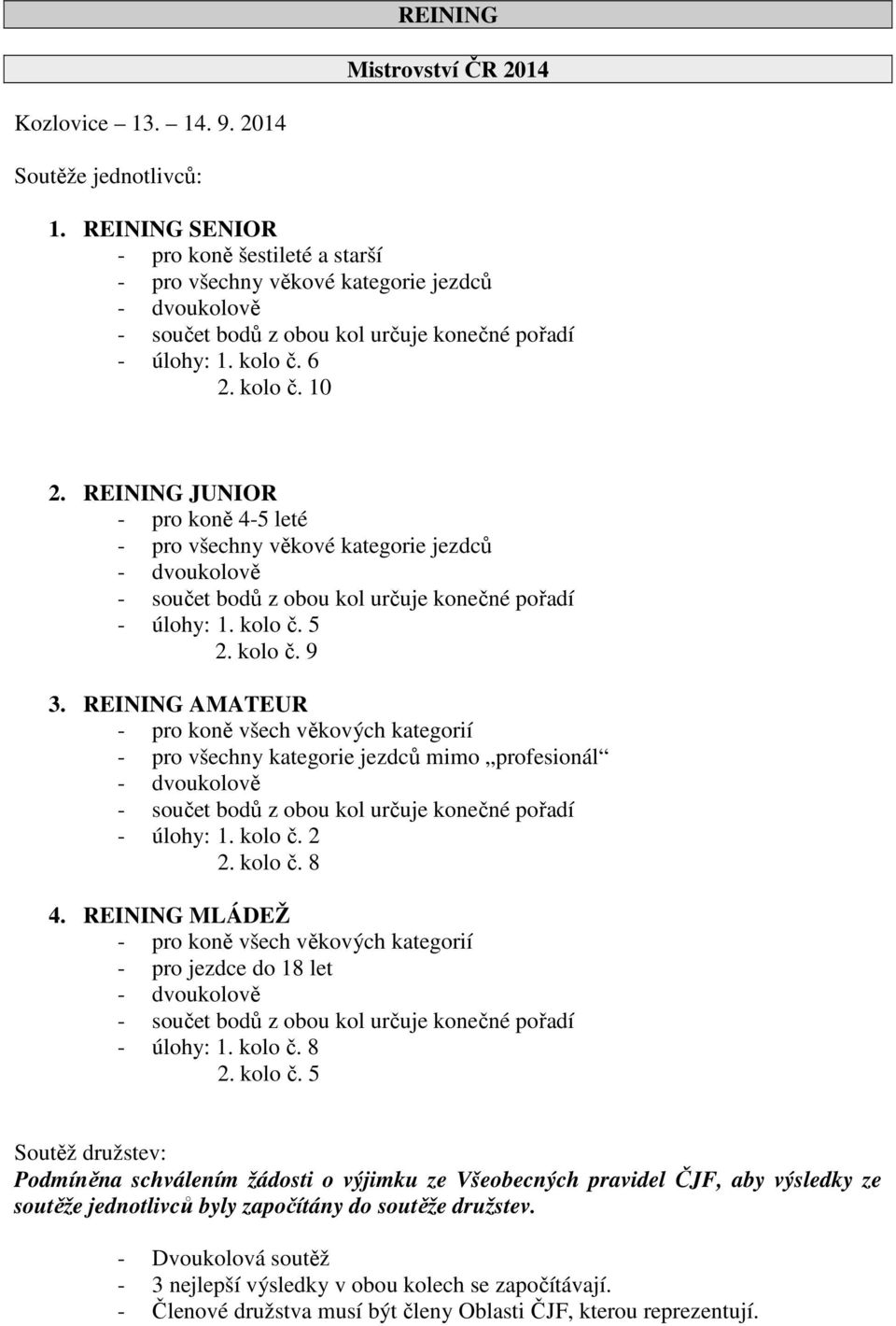 REINING

Mistrovství ČR 2014

Kozlovice – 13. – 14. 9. 2014

Soutěže jednotlivců:

1. REINING SENIOR
- pro koně šestileté a starší
- pro všechny věkové kategorie jezdců
- dvoukolově
- součet bodů z obou kol určuje konečné pořadí
- úlohy: 1. kolo č. 6
2. kolo č. 10

2. REINING JUNIOR
- pro koně 4-5 leté
- pro všechny věkové kategorie jezdců
- dvoukolově
- součet bodů z obou kol určuje konečné pořadí
- úlohy: 1. kolo č. 5
2. kolo č. 9

3. REINING AMATEUR
- pro koně všech věkových kategorií
- pro všechny kategorie jezdců mimo „profesionál“
- dvoukolově
- součet bodů z obou kol určuje konečné pořadí
- úlohy: 1. kolo č. 2
2. kolo č. 8

4. REINING MLÁDEŽ
- pro koně všech věkových kategorií
- pro jezdce do 18 let
- dvoukolově
- součet bodů z obou kol určuje konečné pořadí
- úlohy: 1. kolo č. 8
2. kolo č. 5

Soutěž družstev:
Podmíněna schválením žádosti o výjimku ze Všeobecných pravidel ČJF, aby výsledky ze soutěže jednotlivců byly započítány do soutěže družstev.

- Dvoukolová soutěž
- 3 nejlepší výsledky v obou kolech se započítávají.
- Členové družstva musí být členy Oblasti ČJF, kterou reprezentují.